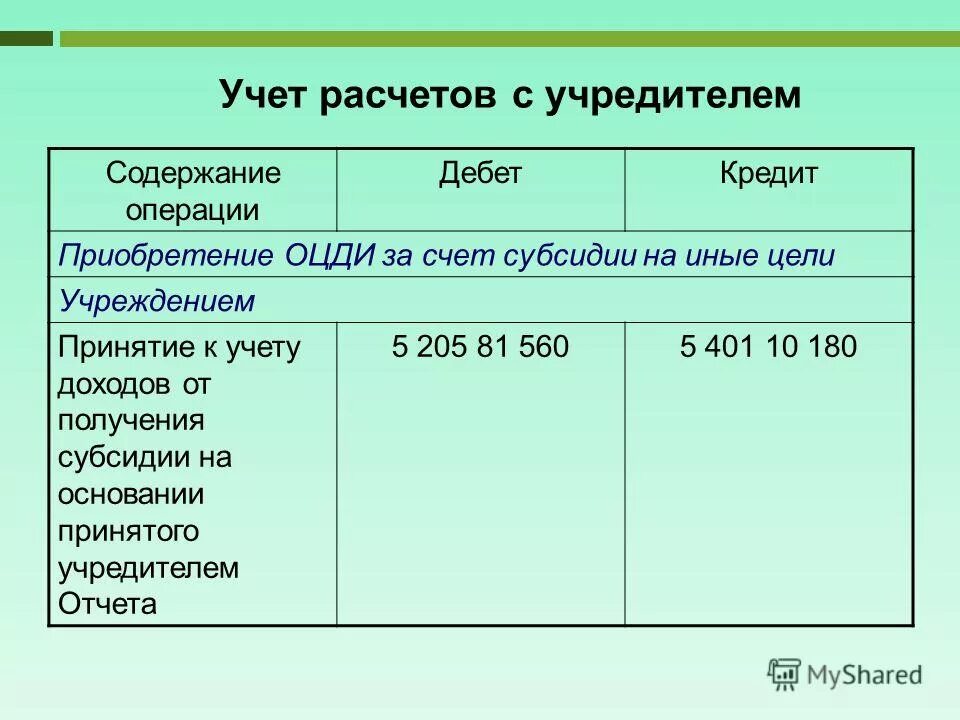 Учет расчетов с учредителем

| Содержание операции | Дебет | Кредит |
|---|---|---|
| Приобретение ОЦДИ за счет субсидии на иные цели | | |
| Учреждением | | |
| Принятие к учету доходов от получения субсидии на основании принятого учредителем Отчета | 5 205 81 560 | 5 401 10 180 |

MyShared